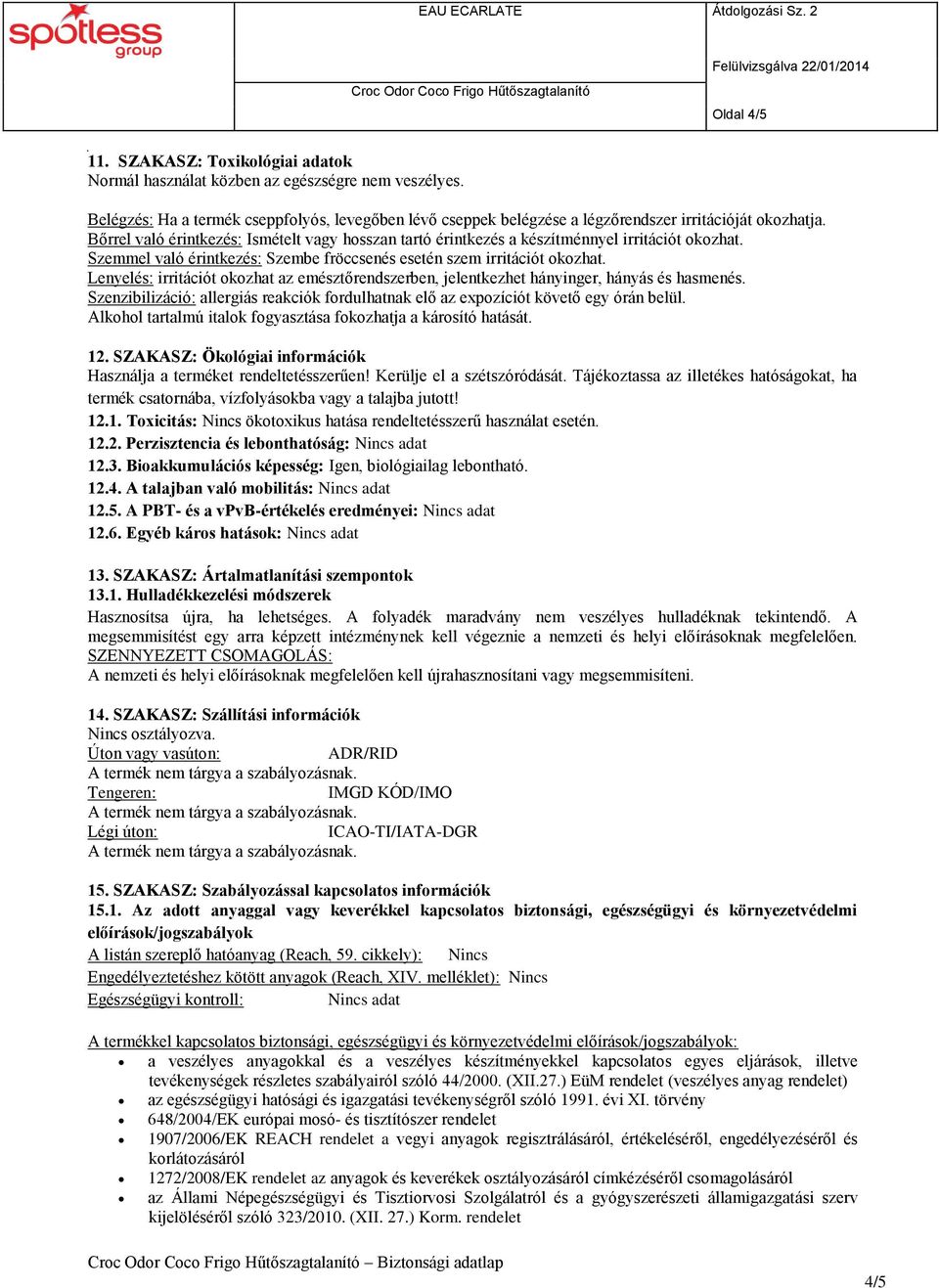 spotless group

EAU ECARLATE

Croc Odor Coco Frigo Hűtőszagtalanító

Átdolgozási Sz. 2

Felülvizsgálva 22/01/2014

Oldal 4/5

11. SZAKASZ: Toxikológiai adatok
Normál használat közben az egészségre nem veszélyes.

Belégzés: Ha a termék cseppfolyós, levegőben lévő cseppek belégzése a légzőrendszer irritációját okozhatja.
Bőrrel való érintkezés: Ismételt vagy hosszan tartó érintkezés a készítménnyel irritációt okozhat.
Szemmel való érintkezés: Szembe fröccsenés esetén szem irritációt okozhat.
Lenyelés: irritációt okozhat az emésztőrendszerben, jelentkezhet hányinger, hányás és hasmenés.
Szenzibilizáció: allergiás reakciók fordulhatnak elő az expozíciót követő egy órán belül.
Alkohol tartalmú italok fogyasztása fokozhatja a károsító hatását.

12. SZAKASZ: Ökológiai információk
Használja a terméket rendeltetésszerűen! Kerülje el a szétszóródását. Tájékoztassa az illetékes hatóságokat, ha termék csatornába, vízfolyásokba vagy a talajba jutott!
12.1. Toxicitás: Nincs ökotoxikus hatása rendeltetésszerű használat esetén.
12.2. Perzisztencia és lebonthatóság: Nincs adat
12.3. Bioakkumulációs képesség: Igen, biológiailag lebontható.
12.4. A talajban való mobilitás: Nincs adat
12.5. A PBT- és a vPvB-értékelés eredményei: Nincs adat
12.6. Egyéb káros hatások: Nincs adat

13. SZAKASZ: Ártalmatlanítási szempontok
13.1. Hulladékkezelési módszerek
Hasznosítsa újra, ha lehetséges. A folyadék maradvány nem veszélyes hulladéknak tekintendő. A megsemmisítést egy arra képzett intézménynek kell végeznie a nemzeti és helyi előírásoknak megfelelően.
SZENNYEZETT CSOMAGOLÁS:
A nemzeti és helyi előírásoknak megfelelően kell újrahasznosítani vagy megsemmisíteni.

14. SZAKASZ: Szállítási információk
Nincs osztályozva.
Úton vagy vasúton: ADR/RID
A termék nem tárgya a szabályozásnak.
Tengeren: IMGD KÓD/IMO
A termék nem tárgya a szabályozásnak.
Légi úton: ICAO-TI/IATA-DGR
A termék nem tárgya a szabályozásnak.

15. SZAKASZ: Szabályozással kapcsolatos információk
15.1. Az adott anyaggal vagy keverékkel kapcsolatos biztonsági, egészségügyi és környezetvédelmi előírások/jogszabályok
A listán szereplő hatóanyag (Reach, 59. cikkely): Nincs
Engedélyeztetéshez kötött anyagok (Reach, XIV. melléklet): Nincs
Egészségügyi kontroll: Nincs adat

A termékkel kapcsolatos biztonsági, egészségügyi és környezetvédelmi előírások/jogszabályok:
• a veszélyes anyagokkal és a veszélyes készítményekkel kapcsolatos egyes eljárások, illetve tevékenységek részletes szabályairól szóló 44/2000. (XII.27.) EüM rendelet (veszélyes anyag rendelet)
• az egészségügyi hatósági és igazgatási tevékenységről szóló 1991. évi XI. törvény
• 648/2004/EK európai mosó- és tisztítószer rendelet
• 1907/2006/EK REACH rendelet a vegyi anyagok regisztrálásáról, értékeléséről, engedélyezéséről és korlátozásáról
• 1272/2008/EK rendelet az anyagok és keverékek osztályozásáról címkézéséről csomagolásáról
• az Állami Népegészségügyi és Tisztiorvosi Szolgálatról és a gyógyszerészeti államigazgatási szerv kijelöléséről szóló 323/2010. (XII. 27.) Korm. rendelet

Croc Odor Coco Frigo Hűtőszagtalanító – Biztonsági adatlap

4/5